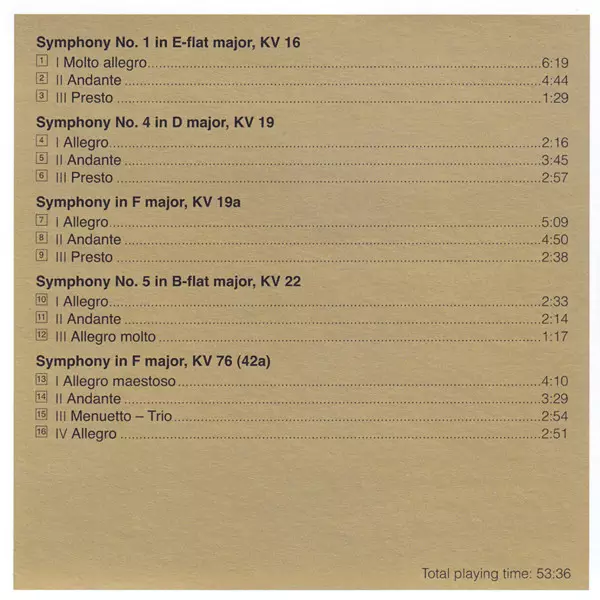 Symphony No. 1 in E-flat major, KV 16
1 I Molto allegro 6:19
2 II Andante 4:44
3 III Presto 1:29

Symphony No. 4 in D major, KV 19
4 I Allegro 2:16
5 II Andante 3:45
6 III Presto 2:57

Symphony in F major, KV 19a
7 I Allegro 5:09
8 II Andante 4:50
9 III Presto 2:38

Symphony No. 5 in B-flat major, KV 22
10 I Allegro 2:33
11 II Andante 2:14
12 III Allegro molto 1:17

Symphony in F major, KV 76 (42a)
13 I Allegro maestoso 4:10
14 II Andante 3:29
15 III Menuetto – Trio 2:54
16 IV Allegro 2:51

Total playing time: 53:36